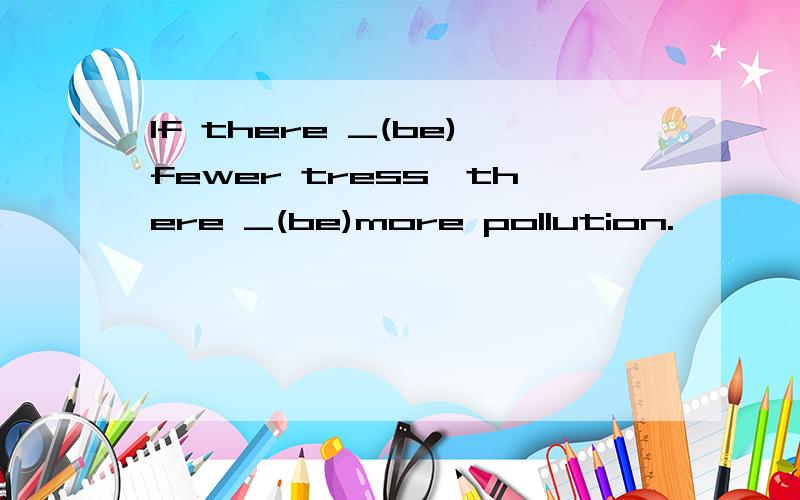 If there _(be) fewer tress,there _(be)more pollution.